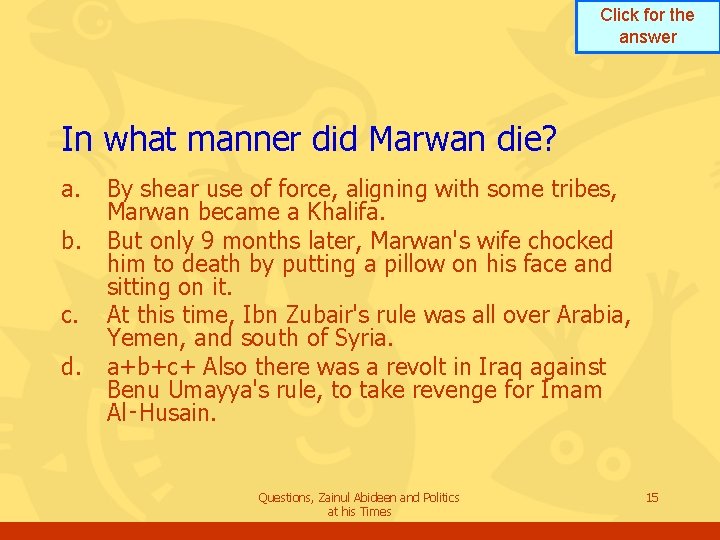 Click for the answer

In what manner did Marwan die?

a. By shear use of force, aligning with some tribes, Marwan became a Khalifa.
b. But only 9 months later, Marwan's wife chocked him to death by putting a pillow on his face and sitting on it.
c. At this time, Ibn Zubair's rule was all over Arabia, Yemen, and south of Syria.
d. a+b+c+ Also there was a revolt in Iraq against Benu Umayya's rule, to take revenge for Imam Al-Husain.

Questions, Zainul Abideen and Politics at his Times

15